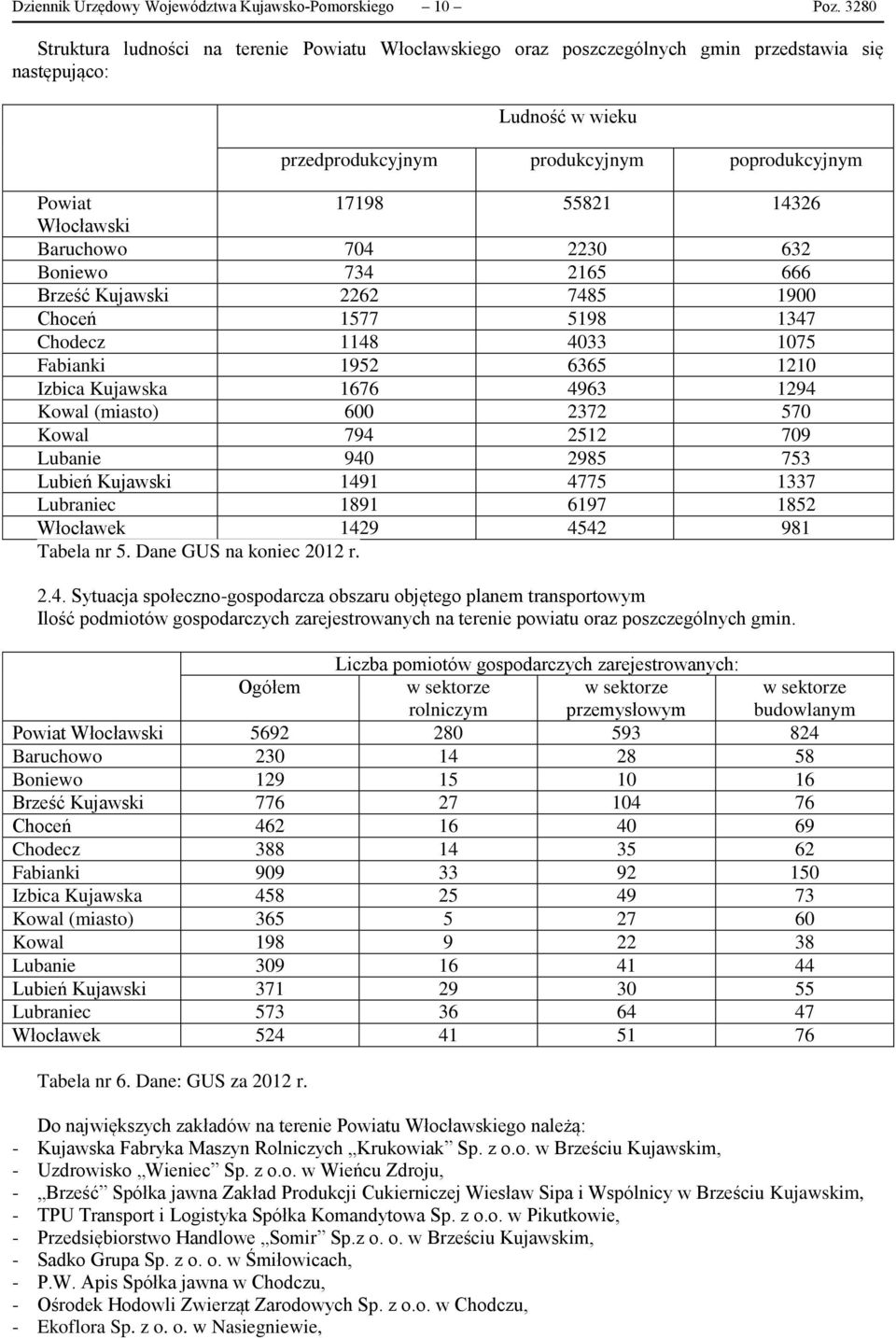 Dziennik Urzędowy Województwa Kujawsko-Pomorskiego – 10 – Poz. 3280

Struktura ludności na terenie Powiatu Włocławskiego oraz poszczególnych gmin przedstawia się następująco:

| | Ludność w wieku | | |
|---|---|---|---|
| | przedprodukcyjnym | produkcyjnym | poprodukcyjnym |
| Powiat Włocławski | 17198 | 55821 | 14326 |
| Baruchowo | 704 | 2230 | 632 |
| Boniewo | 734 | 2165 | 666 |
| Brześć Kujawski | 2262 | 7485 | 1900 |
| Choceń | 1577 | 5198 | 1347 |
| Chodecz | 1148 | 4033 | 1075 |
| Fabianki | 1952 | 6365 | 1210 |
| Izbica Kujawska | 1676 | 4963 | 1294 |
| Kowal (miasto) | 600 | 2372 | 570 |
| Kowal | 794 | 2512 | 709 |
| Lubanie | 940 | 2985 | 753 |
| Lubień Kujawski | 1491 | 4775 | 1337 |
| Lubraniec | 1891 | 6197 | 1852 |
| Włocławek | 1429 | 4542 | 981 |

Tabela nr 5. Dane GUS na koniec 2012 r.

2.4. Sytuacja społeczno-gospodarcza obszaru objętego planem transportowym
Ilość podmiotów gospodarczych zarejestrowanych na terenie powiatu oraz poszczególnych gmin.

| | Liczba pomiotów gospodarczych zarejestrowanych: | | | |
|---|---|---|---|---|
| | Ogółem | w sektorze rolniczym | w sektorze przemysłowym | w sektorze budowlanym |
| Powiat Włocławski | 5692 | 280 | 593 | 824 |
| Baruchowo | 230 | 14 | 28 | 58 |
| Boniewo | 129 | 15 | 10 | 16 |
| Brześć Kujawski | 776 | 27 | 104 | 76 |
| Choceń | 462 | 16 | 40 | 69 |
| Chodecz | 388 | 14 | 35 | 62 |
| Fabianki | 909 | 33 | 92 | 150 |
| Izbica Kujawska | 458 | 25 | 49 | 73 |
| Kowal (miasto) | 365 | 5 | 27 | 60 |
| Kowal | 198 | 9 | 22 | 38 |
| Lubanie | 309 | 16 | 41 | 44 |
| Lubień Kujawski | 371 | 29 | 30 | 55 |
| Lubraniec | 573 | 36 | 64 | 47 |
| Włocławek | 524 | 41 | 51 | 76 |

Tabela nr 6. Dane: GUS za 2012 r.

Do największych zakładów na terenie Powiatu Włocławskiego należą:
- Kujawska Fabryka Maszyn Rolniczych „Krukowiak” Sp. z o.o. w Brześciu Kujawskim,
- Uzdrowisko „Wieniec” Sp. z o.o. w Wieńcu Zdroju,
- „Brześć” Spółka jawna Zakład Produkcji Cukierniczej Wiesław Sipa i Wspólnicy w Brześciu Kujawskim,
- TPU Transport i Logistyka Spółka Komandytowa Sp. z o.o. w Pikutkowie,
- Przedsiębiorstwo Handlowe „Somir” Sp.z o. o. w Brześciu Kujawskim,
- Sadko Grupa Sp. z o. o. w Śmiłowicach,
- P.W. Apis Spółka jawna w Chodczu,
- Ośrodek Hodowli Zwierząt Zarodowych Sp. z o.o. w Chodczu,
- Ekoflora Sp. z o. o. w Nasiegniewie,